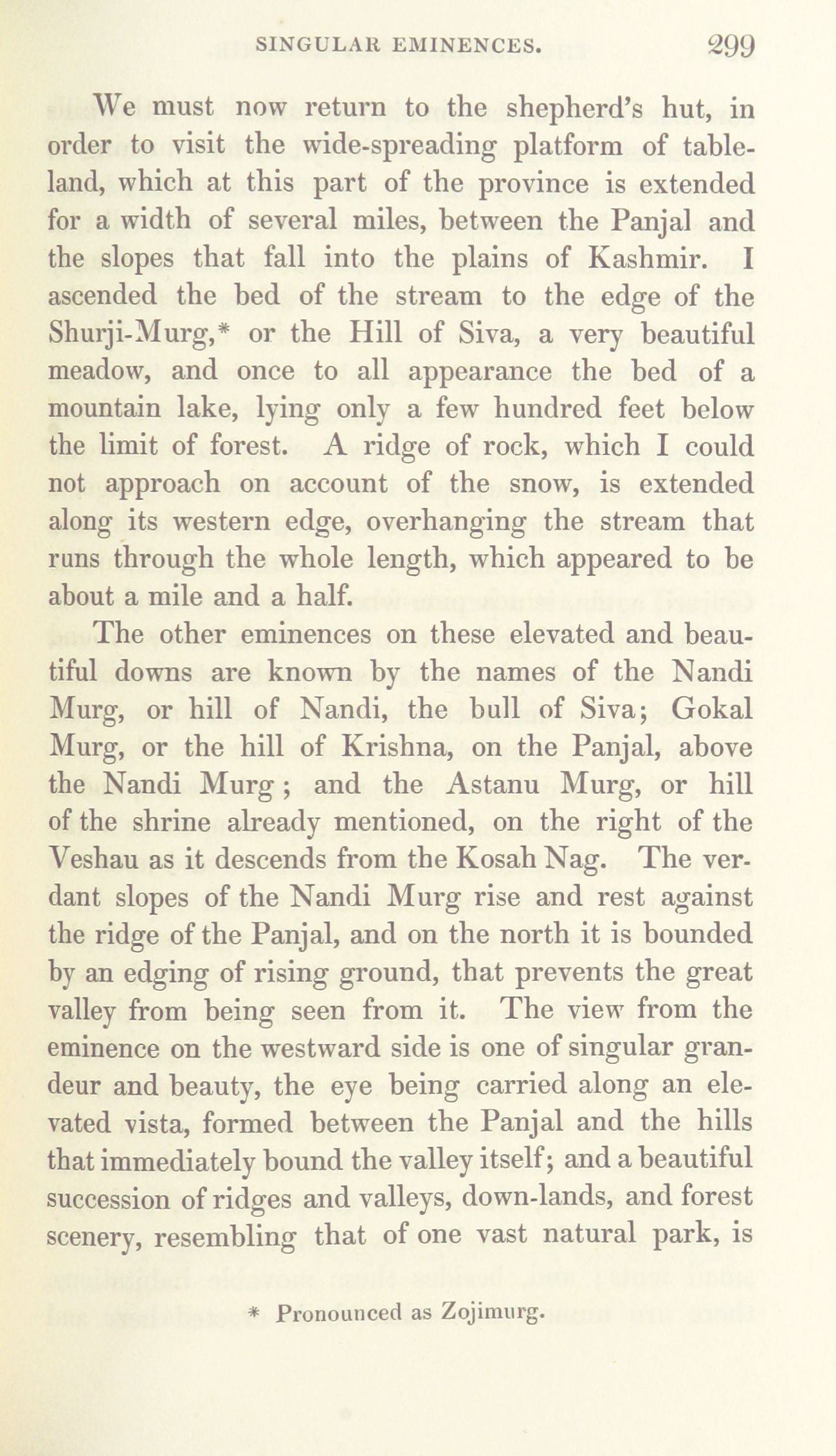 SINGULAR EMINENCES. 299

We must now return to the shepherd's hut, in order to visit the wide-spreading platform of tableland, which at this part of the province is extended for a width of several miles, between the Panjal and the slopes that fall into the plains of Kashmir. I ascended the bed of the stream to the edge of the Shurji-Murg,* or the Hill of Siva, a very beautiful meadow, and once to all appearance the bed of a mountain lake, lying only a few hundred feet below the limit of forest. A ridge of rock, which I could not approach on account of the snow, is extended along its western edge, overhanging the stream that runs through the whole length, which appeared to be about a mile and a half.

The other eminences on these elevated and beautiful downs are known by the names of the Nandi Murg, or hill of Nandi, the bull of Siva; Gokal Murg, or the hill of Krishna, on the Panjal, above the Nandi Murg; and the Astanu Murg, or hill of the shrine already mentioned, on the right of the Veshau as it descends from the Kosah Nag. The verdant slopes of the Nandi Murg rise and rest against the ridge of the Panjal, and on the north it is bounded by an edging of rising ground, that prevents the great valley from being seen from it. The view from the eminence on the westward side is one of singular grandeur and beauty, the eye being carried along an elevated vista, formed between the Panjal and the hills that immediately bound the valley itself; and a beautiful succession of ridges and valleys, down-lands, and forest scenery, resembling that of one vast natural park, is

* Pronounced as Zojimurg.